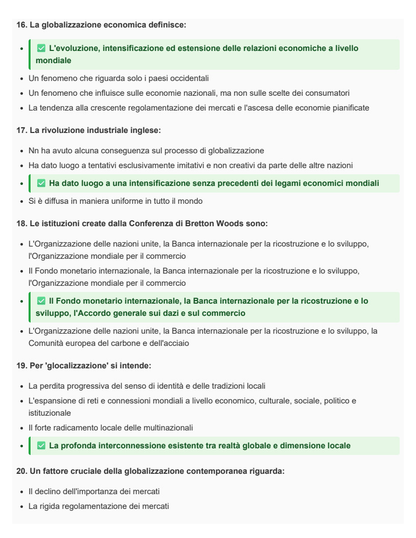 16. La globalizzazione economica definisce:

- ✅ L'evoluzione, intensificazione ed estensione delle relazioni economiche a livello mondiale
- Un fenomeno che riguarda solo i paesi occidentali
- Un fenomeno che influisce sulle economie nazionali, ma non sulle scelte dei consumatori
- La tendenza alla crescente regolamentazione dei mercati e l'ascesa delle economie pianificate

17. La rivoluzione industriale inglese:

- Nn ha avuto alcuna conseguenza sul processo di globalizzazione
- Ha dato luogo a tentativi esclusivamente imitativi e non creativi da parte delle altre nazioni
- ✅ Ha dato luogo a una intensificazione senza precedenti dei legami economici mondiali
- Si è diffusa in maniera uniforme in tutto il mondo

18. Le istituzioni create dalla Conferenza di Bretton Woods sono:

- L'Organizzazione delle nazioni unite, la Banca internazionale per la ricostruzione e lo sviluppo, l'Organizzazione mondiale per il commercio
- Il Fondo monetario internazionale, la Banca internazionale per la ricostruzione e lo sviluppo, l'Organizzazione mondiale per il commercio
- ✅ Il Fondo monetario internazionale, la Banca internazionale per la ricostruzione e lo sviluppo, l'Accordo generale sui dazi e sul commercio
- L'Organizzazione delle nazioni unite, la Banca internazionale per la ricostruzione e lo sviluppo, la Comunità europea del carbone e dell'acciaio

19. Per 'glocalizzazione' si intende:

- La perdita progressiva del senso di identità e delle tradizioni locali
- L'espansione di reti e connessioni mondiali a livello economico, culturale, sociale, politico e istituzionale
- Il forte radicamento locale delle multinazionali
- ✅ La profonda interconnessione esistente tra realtà globale e dimensione locale

20. Un fattore cruciale della globalizzazione contemporanea riguarda:

- Il declino dell'importanza dei mercati
- La rigida regolamentazione dei mercati